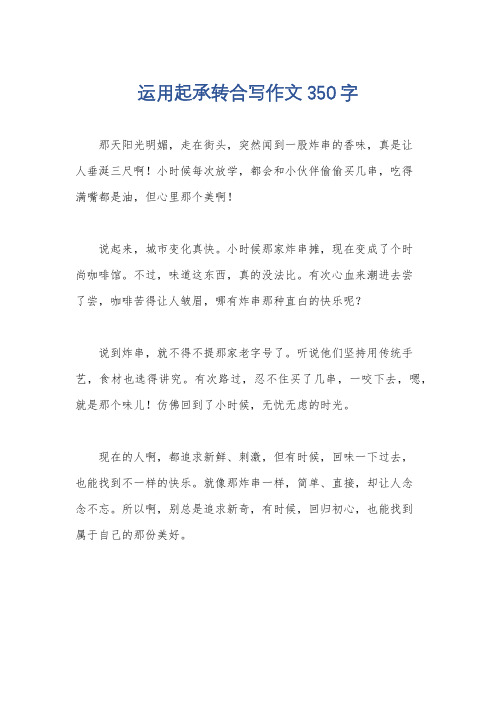 运用起承转合写作文350字

那天阳光明媚，走在街头，突然闻到一股炸串的香味，真是让人垂涎三尺啊！小时候每次放学，都会和小伙伴偷偷买几串，吃得满嘴都是油，但心里那个美啊！

说起来，城市变化真快。小时候那家炸串摊，现在变成了个时尚咖啡馆。不过，味道这东西，真的没法比。有次心血来潮进去尝了尝，咖啡苦得让人皱眉，哪有炸串那种直白的快乐呢？

说到炸串，就不得不提那家老字号了。听说他们坚持用传统手艺，食材也选得讲究。有次路过，忍不住买了几串，一咬下去，嗯，就是那个味儿！仿佛回到了小时候，无忧无虑的时光。

现在的人啊，都追求新鲜、刺激，但有时候，回味一下过去，也能找到不一样的快乐。就像那炸串一样，简单、直接，却让人念念不忘。所以啊，别总是追求新奇，有时候，回归初心，也能找到属于自己的那份美好。